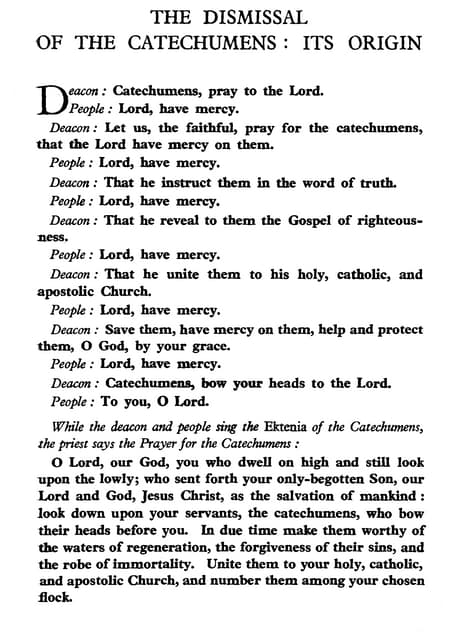 THE DISMISSAL
OF THE CATECHUMENS : ITS ORIGIN

Deacon : Catechumens, pray to the Lord.

People : Lord, have mercy.

Deacon : Let us, the faithful, pray for the catechumens, that the Lord have mercy on them.

People : Lord, have mercy.

Deacon : That he instruct them in the word of truth.

People : Lord, have mercy.

Deacon : That he reveal to them the Gospel of righteousness.

People : Lord, have mercy.

Deacon : That he unite them to his holy, catholic, and apostolic Church.

People : Lord, have mercy.

Deacon : Save them, have mercy on them, help and protect them, O God, by your grace.

People : Lord, have mercy.

Deacon : Catechumens, bow your heads to the Lord.

People : To you, O Lord.

While the deacon and people sing the Ektenia of the Catechumens, the priest says the Prayer for the Catechumens :

O Lord, our God, you who dwell on high and still look upon the lowly; who sent forth your only-begotten Son, our Lord and God, Jesus Christ, as the salvation of mankind : look down upon your servants, the catechumens, who bow their heads before you. In due time make them worthy of the waters of regeneration, the forgiveness of their sins, and the robe of immortality. Unite them to your holy, catholic, and apostolic Church, and number them among your chosen flock.